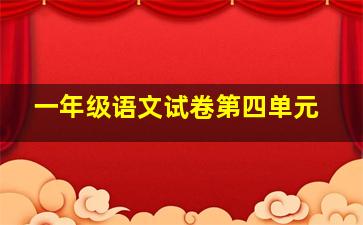 一年级语文试卷第四单元